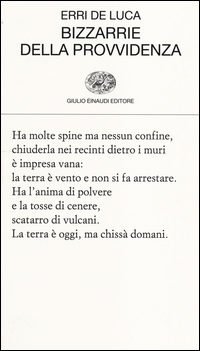 ERRI DE LUCA
BIZZARRIE
DELLA PROVVIDENZA

GIULIO EINAUDI EDITORE

Ha molte spine ma nessun confine,
chiuderla nei recinti dietro i muri
è impresa vana:
la terra è vento e non si fa arrestare.
Ha l'anima di polvere
e la tosse di cenere,
scatarro di vulcani.
La terra è oggi, ma chissà domani.